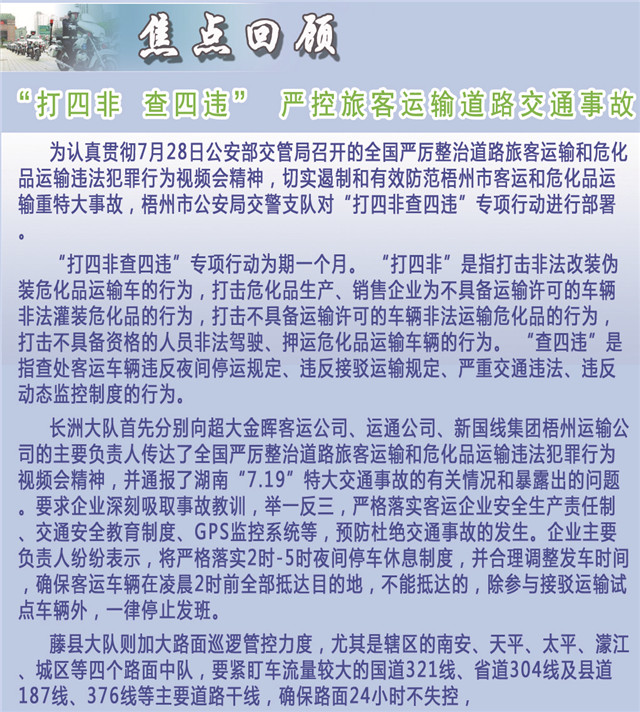 焦点回顾

“打四非 查四违” 严控旅客运输道路交通事故

为认真贯彻7月28日公安部交管局召开的全国严厉整治道路旅客运输和危化品运输违法犯罪行为视频会精神，切实遏制和有效防范梧州市客运和危化品运输重特大事故，梧州市公安局交警支队对“打四非查四违”专项行动进行部署。

“打四非查四违”专项行动为期一个月。“打四非”是指打击非法改装伪装危化品运输车的行为，打击危化品生产、销售企业为不具备运输许可的车辆非法灌装危化品的行为，打击不具备运输许可的车辆非法运输危化品的行为，打击不具备资格的人员非法驾驶、押运危化品运输车辆的行为。“查四违”是指查处客运车辆违反夜间停运规定、违反接驳运输规定、严重交通违法、违反动态监控制度的行为。

长洲大队首先分别向超大金晖客运公司、运通公司、新国线集团梧州运输公司的主要负责人传达了全国严厉整治道路旅客运输和危化品运输违法犯罪行为视频会精神，并通报了湖南“7.19”特大交通事故的有关情况和暴露出的问题。要求企业深刻吸取事故教训，举一反三，严格落实客运企业安全生产责任制、交通安全教育制度、GPS监控系统等，预防杜绝交通事故的发生。企业主要负责人纷纷表示，将严格落实2时-5时夜间停车休息制度，并合理调整发车时间，确保客运车辆在凌晨2时前全部抵达目的地，不能抵达的，除参与接驳运输试点车辆外，一律停止发班。

藤县大队则加大路面巡逻管控力度，尤其是辖区的南安、天平、太平、濛江、城区等四个路面中队，要紧盯车流量较大的国道321线、省道304线及县道187线、376线等主要道路干线，确保路面24小时不失控，